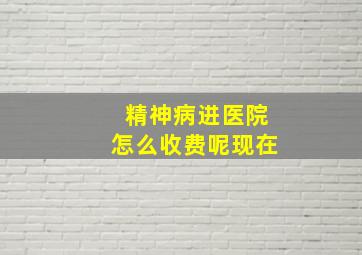 精神病进医院
怎么收费呢现在